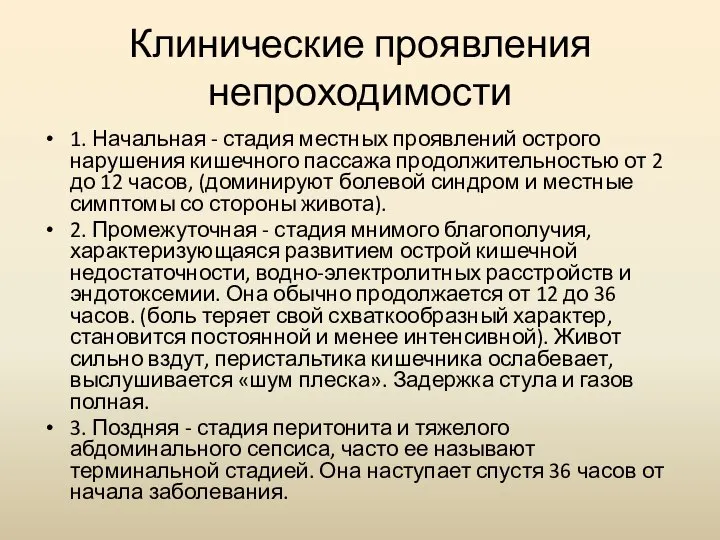 Клинические проявления непроходимости

• 1. Начальная - стадия местных проявлений острого нарушения кишечного пассажа продолжительностью от 2 до 12 часов, (доминируют болевой синдром и местные симптомы со стороны живота).

• 2. Промежуточная - стадия мнимого благополучия, характеризующаяся развитием острой кишечной недостаточности, водно-электролитных расстройств и эндотоксемии. Она обычно продолжается от 12 до 36 часов. (боль теряет свой схваткообразный характер, становится постоянной и менее интенсивной). Живот сильно вздут, перистальтика кишечника ослабевает, выслушивается «шум плеска». Задержка стула и газов полная.

• 3. Поздняя - стадия перитонита и тяжелого абдоминального сепсиса, часто ее называют терминальной стадией. Она наступает спустя 36 часов от начала заболевания.